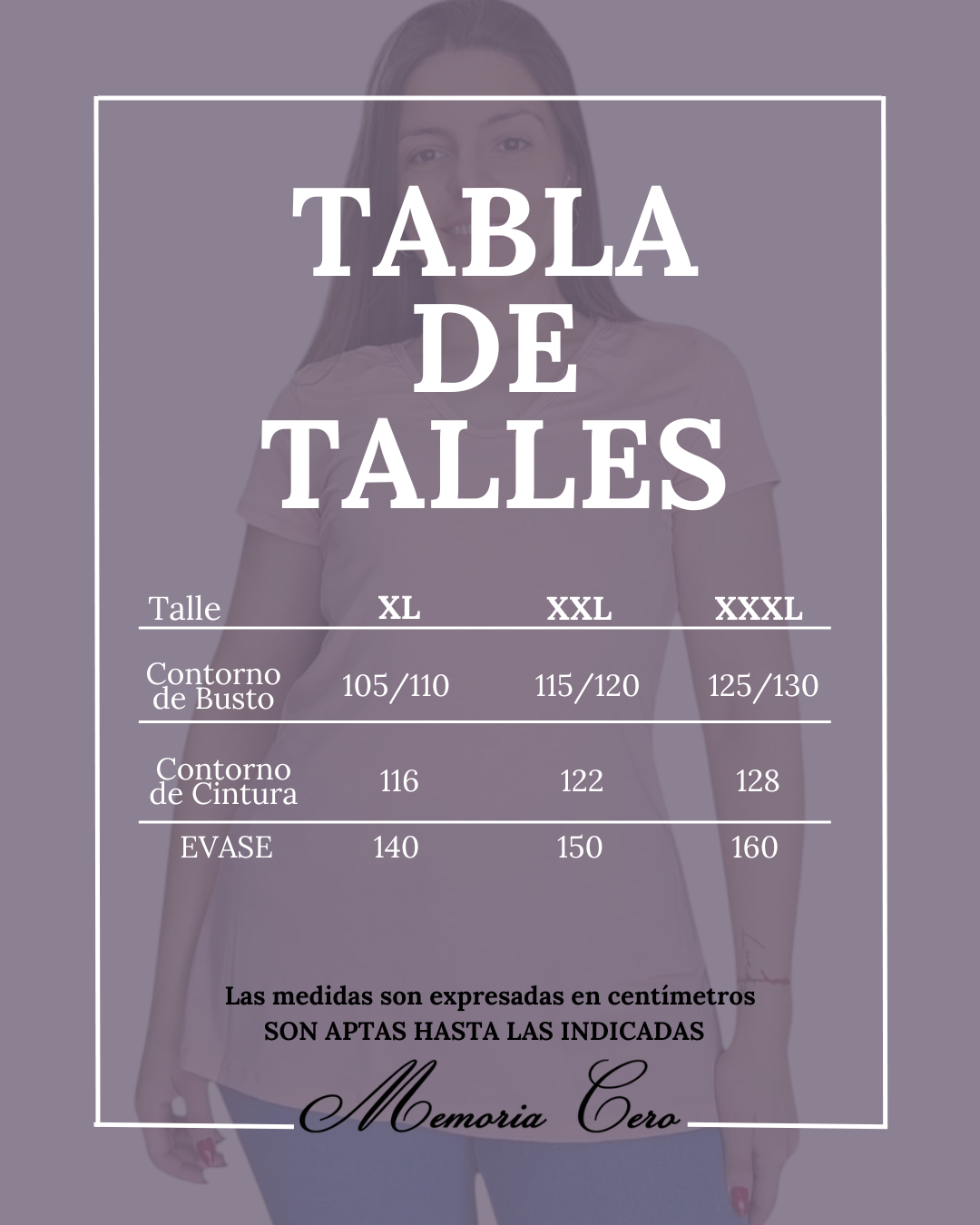 TABLA DE TALLES

| Talle | XL | XXL | XXXL |
|---|---|---|---|
| Contorno de Busto | 105/110 | 115/120 | 125/130 |
| Contorno de Cintura | 116 | 122 | 128 |
| EVASE | 140 | 150 | 160 |

Las medidas son expresadas en centímetros
SON APTAS HASTA LAS INDICADAS

Memoria Cero